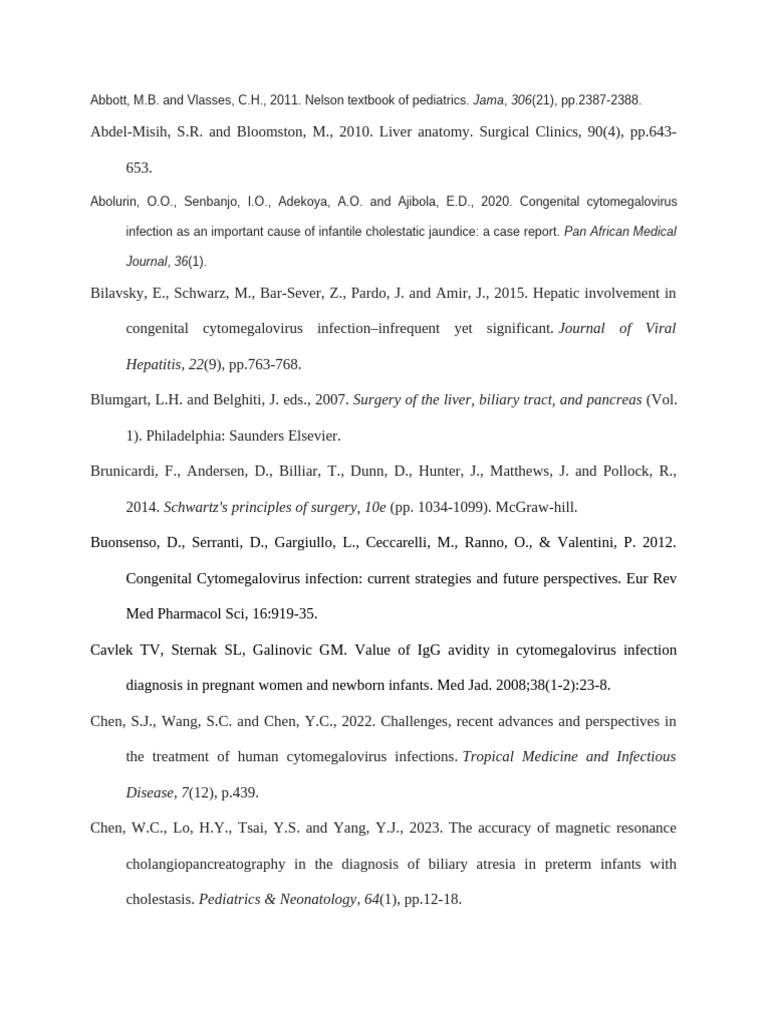 Abbott, M.B. and Vlasses, C.H., 2011. Nelson textbook of pediatrics. Jama, 306(21), pp.2387-2388.

Abdel-Misih, S.R. and Bloomston, M., 2010. Liver anatomy. Surgical Clinics, 90(4), pp.643-653.

Abolurin, O.O., Senbanjo, I.O., Adekoya, A.O. and Ajibola, E.D., 2020. Congenital cytomegalovirus infection as an important cause of infantile cholestatic jaundice: a case report. Pan African Medical Journal, 36(1).

Bilavsky, E., Schwarz, M., Bar-Sever, Z., Pardo, J. and Amir, J., 2015. Hepatic involvement in congenital cytomegalovirus infection–infrequent yet significant. Journal of Viral Hepatitis, 22(9), pp.763-768.

Blumgart, L.H. and Belghiti, J. eds., 2007. Surgery of the liver, biliary tract, and pancreas (Vol. 1). Philadelphia: Saunders Elsevier.

Brunicardi, F., Andersen, D., Billiar, T., Dunn, D., Hunter, J., Matthews, J. and Pollock, R., 2014. Schwartz's principles of surgery, 10e (pp. 1034-1099). McGraw-hill.

Buonsenso, D., Serranti, D., Gargiullo, L., Ceccarelli, M., Ranno, O., & Valentini, P. 2012. Congenital Cytomegalovirus infection: current strategies and future perspectives. Eur Rev Med Pharmacol Sci, 16:919-35.

Cavlek TV, Sternak SL, Galinovic GM. Value of IgG avidity in cytomegalovirus infection diagnosis in pregnant women and newborn infants. Med Jad. 2008;38(1-2):23-8.

Chen, S.J., Wang, S.C. and Chen, Y.C., 2022. Challenges, recent advances and perspectives in the treatment of human cytomegalovirus infections. Tropical Medicine and Infectious Disease, 7(12), p.439.

Chen, W.C., Lo, H.Y., Tsai, Y.S. and Yang, Y.J., 2023. The accuracy of magnetic resonance cholangiopancreatography in the diagnosis of biliary atresia in preterm infants with cholestasis. Pediatrics & Neonatology, 64(1), pp.12-18.